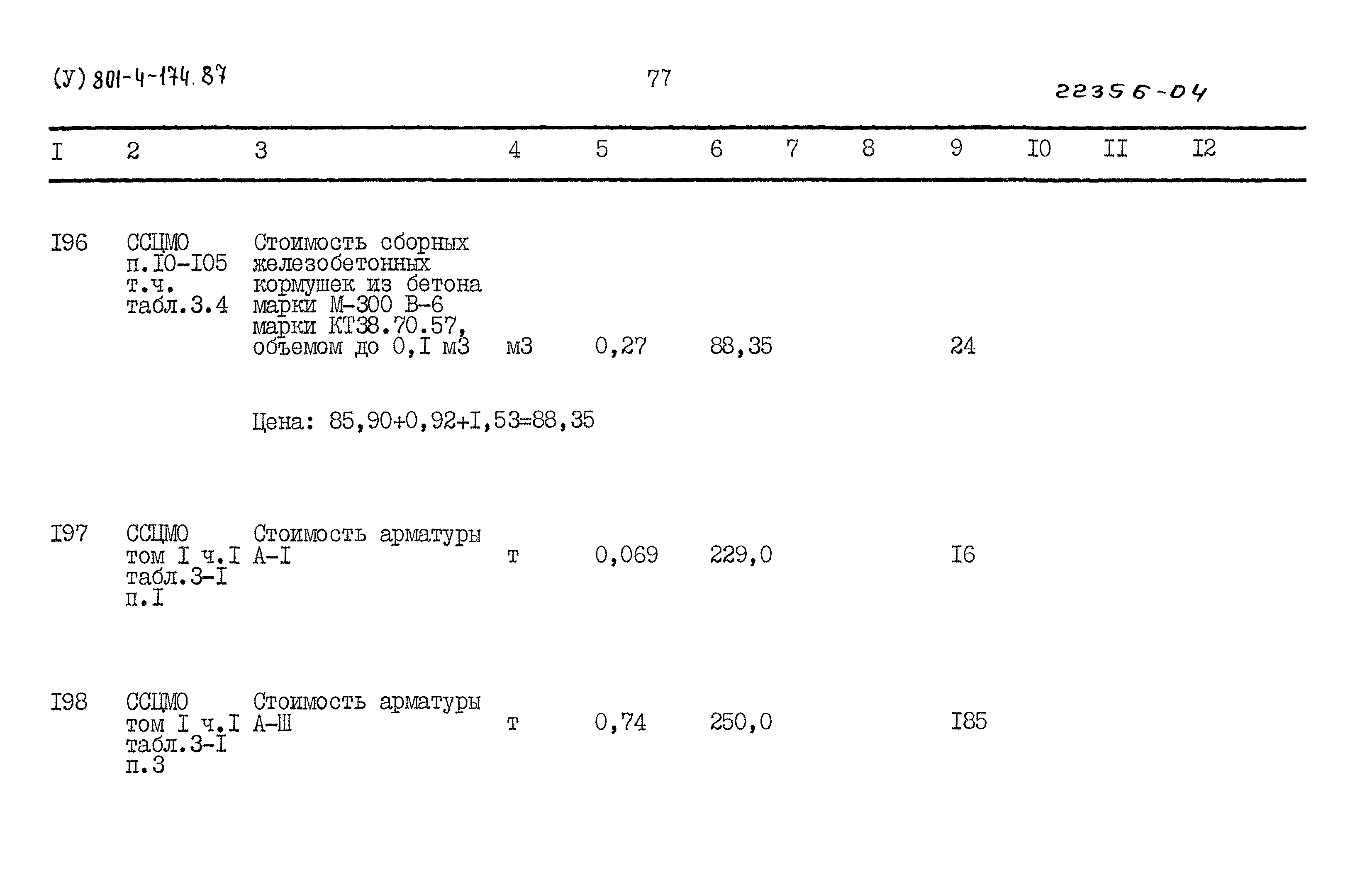 (У) 801-4-174.87

77

22356-04

| I | 2 | 3 | 4 | 5 | 6 | 7 | 8 | 9 | I0 | II | I2 |
|---|---|---|---|---|---|---|---|---|---|---|---|
| I96 | ССЦМО п.I0-I05 т.ч. табл.3.4 | Стоимость сборных железобетонных кормушек из бетона марки М-300 В-6 марки КТ38.70.57, объемом до 0,I м3 | м3 | 0,27 | 88,35 | | | 24 | | | |
| | | Цена: 85,90+0,92+I,53=88,35 | | | | | | | | | |
| I97 | ССЦМО том I ч.I табл.3-I п.I | Стоимость арматуры А-I | т | 0,069 | 229,0 | | | I6 | | | |
| I98 | ССЦМО том I ч.I табл.3-I п.3 | Стоимость арматуры А-Ш | т | 0,74 | 250,0 | | | I85 | | | |